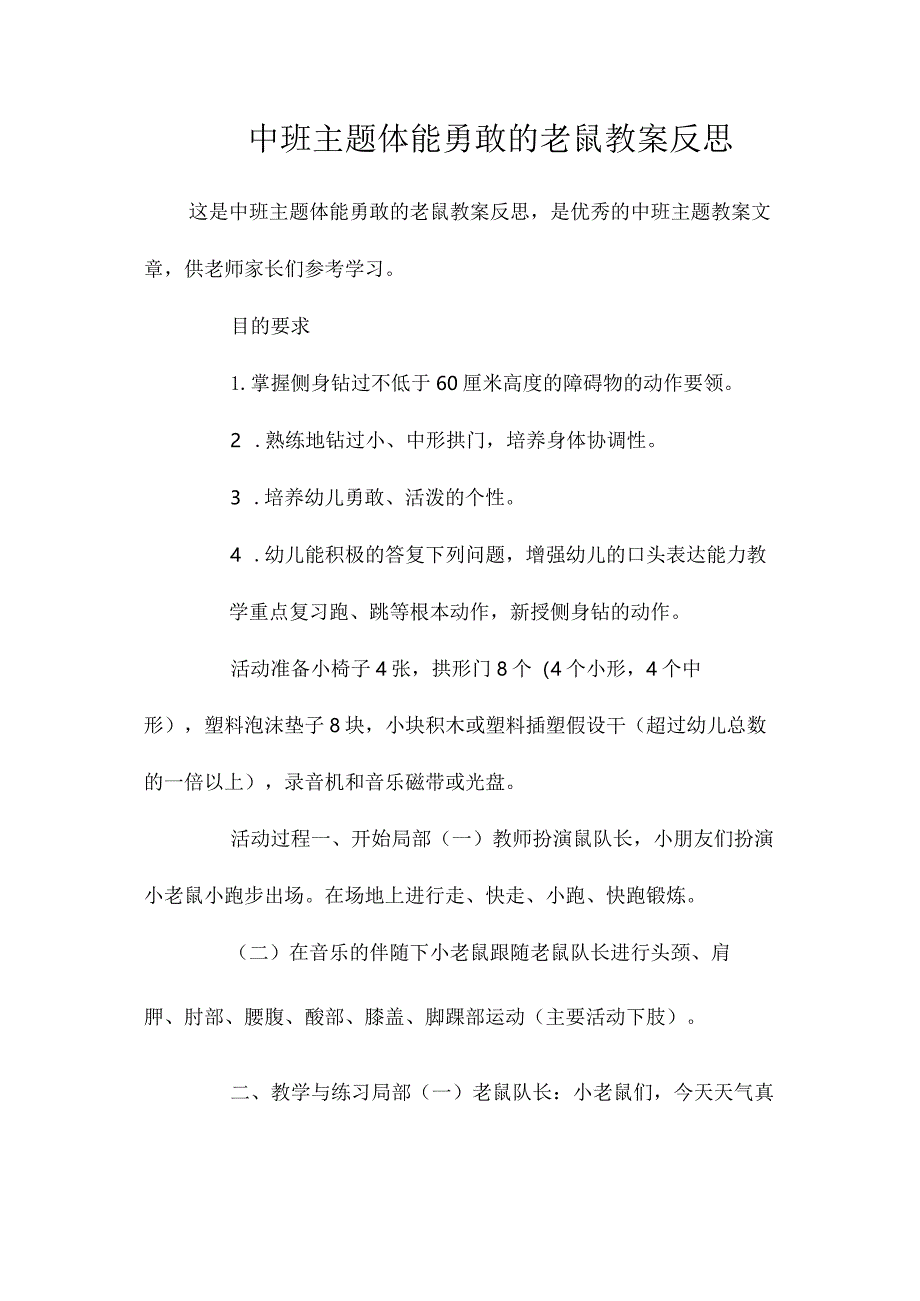 中班主题体能勇敢的老鼠教案反思

这是中班主题体能勇敢的老鼠教案反思，是优秀的中班主题教案文章，供老师家长们参考学习。

目的要求

1. 掌握侧身钻过不低于60厘米高度的障碍物的动作要领。

2 . 熟练地钻过小、中形拱门，培养身体协调性。

3 . 培养幼儿勇敢、活泼的个性。

4 . 幼儿能积极的答复下列问题，增强幼儿的口头表达能力教学重点复习跑、跳等根本动作，新授侧身钻的动作。

活动准备小椅子4张，拱形门8个（4个小形，4个中形），塑料泡沫垫子8块，小块积木或塑料插塑假设干（超过幼儿总数的一倍以上），录音机和音乐磁带或光盘。

活动过程一、开始局部（一）教师扮演鼠队长，小朋友们扮演小老鼠小跑步出场。在场地上进行走、快走、小跑、快跑锻炼。

（二）在音乐的伴随下小老鼠跟随老鼠队长进行头颈、肩胛、肘部、腰腹、酸部、膝盖、脚踝部运动（主要活动下肢）。

二、教学与练习局部（一）老鼠队长：小老鼠们，今天天气真